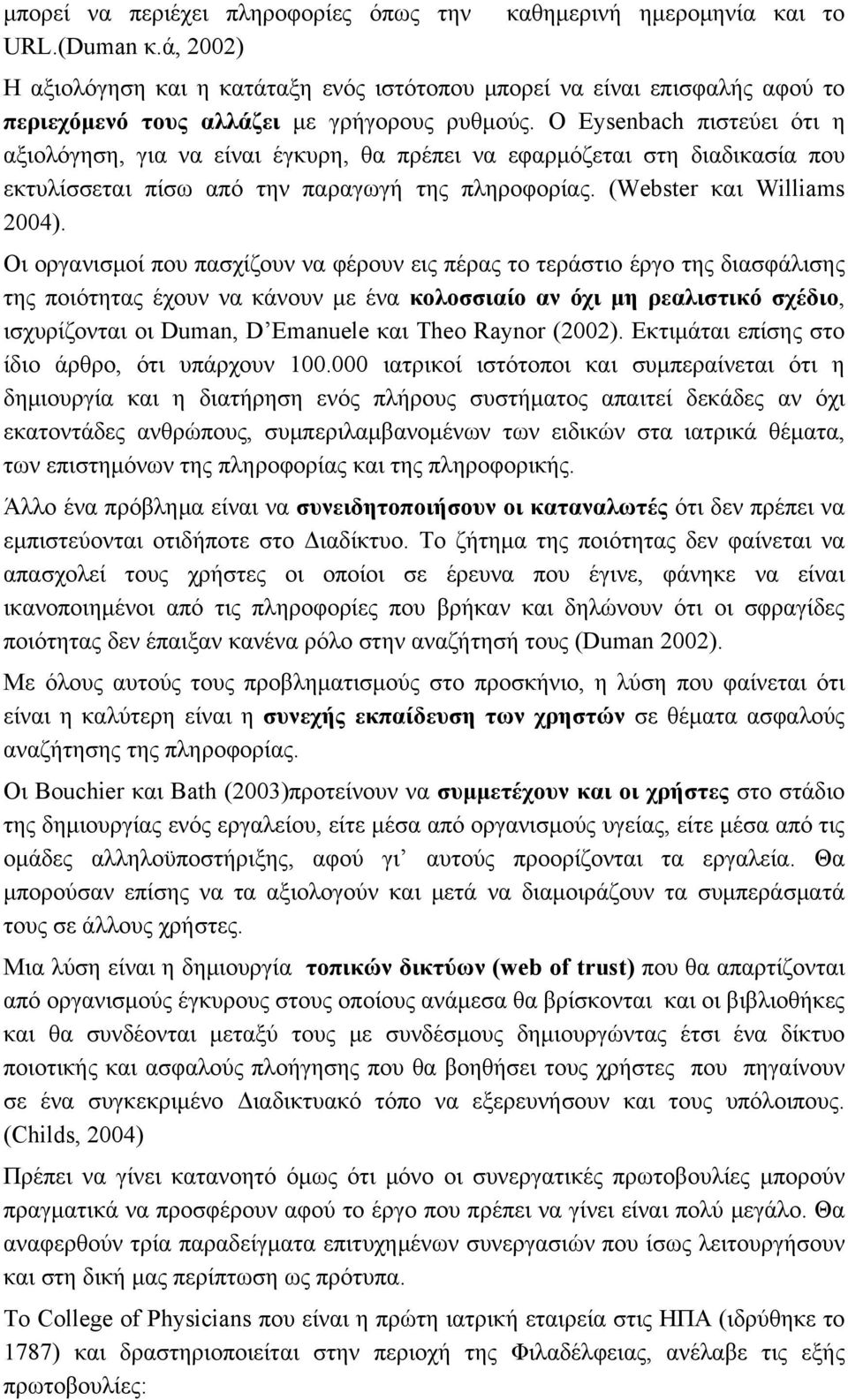 μπορεί να περιέχει πληροφορίες όπως την καθημερινή ημερομηνία και το URL.(Duman κ.ά, 2002)

Η αξιολόγηση και η κατάταξη ενός ιστότοπου μπορεί να είναι επισφαλής αφού το περιεχόμενό τους αλλάζει με γρήγορους ρυθμούς. Ο Eysenbach πιστεύει ότι η αξιολόγηση, για να είναι έγκυρη, θα πρέπει να εφαρμόζεται στη διαδικασία που εκτυλίσσεται πίσω από την παραγωγή της πληροφορίας. (Webster και Williams 2004).

Οι οργανισμοί που πασχίζουν να φέρουν εις πέρας το τεράστιο έργο της διασφάλισης της ποιότητας έχουν να κάνουν με ένα κολοσσιαίο αν όχι μη ρεαλιστικό σχέδιο, ισχυρίζονται οι Duman, D'Emanuele και Theo Raynor (2002). Εκτιμάται επίσης στο ίδιο άρθρο, ότι υπάρχουν 100.000 ιατρικοί ιστότοποι και συμπεραίνεται ότι η δημιουργία και η διατήρηση ενός πλήρους συστήματος απαιτεί δεκάδες αν όχι εκατοντάδες ανθρώπους, συμπεριλαμβανομένων των ειδικών στα ιατρικά θέματα, των επιστημόνων της πληροφορίας και της πληροφορικής.

Άλλο ένα πρόβλημα είναι να συνειδητοποιήσουν οι καταναλωτές ότι δεν πρέπει να εμπιστεύονται οτιδήποτε στο Διαδίκτυο. Το ζήτημα της ποιότητας δεν φαίνεται να απασχολεί τους χρήστες οι οποίοι σε έρευνα που έγινε, φάνηκε να είναι ικανοποιημένοι από τις πληροφορίες που βρήκαν και δηλώνουν ότι οι σφραγίδες ποιότητας δεν έπαιξαν κανένα ρόλο στην αναζήτησή τους (Duman 2002).

Με όλους αυτούς τους προβληματισμούς στο προσκήνιο, η λύση που φαίνεται ότι είναι η καλύτερη είναι η συνεχής εκπαίδευση των χρηστών σε θέματα ασφαλούς αναζήτησης της πληροφορίας.

Οι Bouchier και Bath (2003)προτείνουν να συμμετέχουν και οι χρήστες στο στάδιο της δημιουργίας ενός εργαλείου, είτε μέσα από οργανισμούς υγείας, είτε μέσα από τις ομάδες αλληλοϋποστήριξης, αφού γι' αυτούς προορίζονται τα εργαλεία. Θα μπορούσαν επίσης να τα αξιολογούν και μετά να διαμοιράζουν τα συμπεράσματά τους σε άλλους χρήστες.

Μια λύση είναι η δημιουργία τοπικών δικτύων (web of trust) που θα απαρτίζονται από οργανισμούς έγκυρους στους οποίους ανάμεσα θα βρίσκονται και οι βιβλιοθήκες και θα συνδέονται μεταξύ τους με συνδέσμους δημιουργώντας έτσι ένα δίκτυο ποιοτικής και ασφαλούς πλοήγησης που θα βοηθήσει τους χρήστες που πηγαίνουν σε ένα συγκεκριμένο Διαδικτυακό τόπο να εξερευνήσουν και τους υπόλοιπους. (Childs, 2004)

Πρέπει να γίνει κατανοητό όμως ότι μόνο οι συνεργατικές πρωτοβουλίες μπορούν πραγματικά να προσφέρουν αφού το έργο που πρέπει να γίνει είναι πολύ μεγάλο. Θα αναφερθούν τρία παραδείγματα επιτυχημένων συνεργασιών που ίσως λειτουργήσουν και στη δική μας περίπτωση ως πρότυπα.

Το College of Physicians που είναι η πρώτη ιατρική εταιρεία στις ΗΠΑ (ιδρύθηκε το 1787) και δραστηριοποιείται στην περιοχή της Φιλαδέλφειας, ανέλαβε τις εξής πρωτοβουλίες: